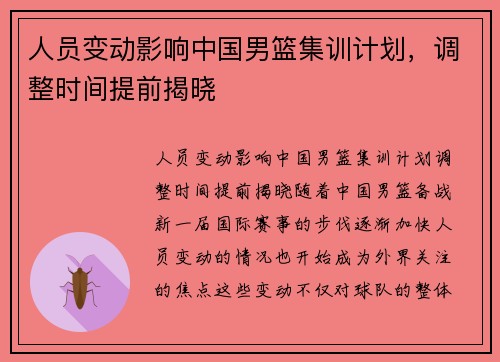 人员变动影响中国男篮集训计划，调整时间提前揭晓

人员变动影响中国男篮集训计划调整时间提前揭晓随着中国男篮备战新一届国际赛事的步伐逐渐加快人员变动的情况也开始成为外界关注的焦点这些变动不仅对球队的整体